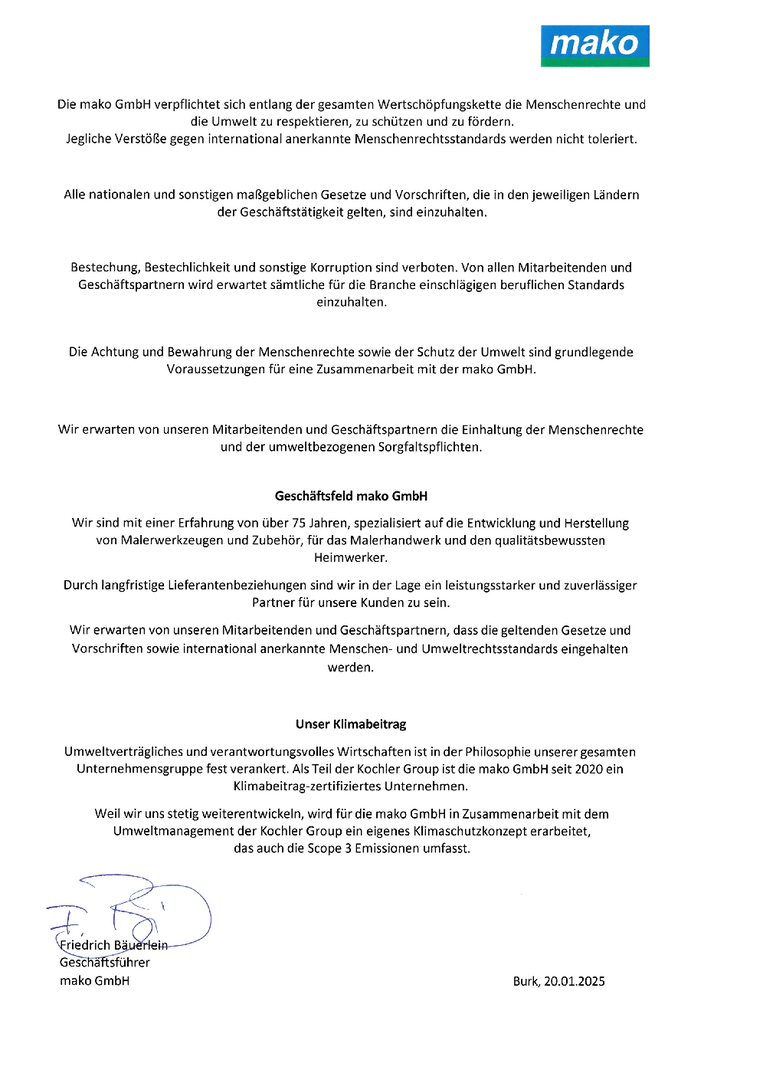 mako

Die mako GmbH verpflichtet sich entlang der gesamten Wertschöpfungskette die Menschenrechte und die Umwelt zu respektieren, zu schützen und zu fördern.
Jegliche Verstöße gegen international anerkannte Menschenrechtsstandards werden nicht toleriert.

Alle nationalen und sonstigen maßgeblichen Gesetze und Vorschriften, die in den jeweiligen Ländern der Geschäftstätigkeit gelten, sind einzuhalten.

Bestechung, Bestechlichkeit und sonstige Korruption sind verboten. Von allen Mitarbeitenden und Geschäftspartnern wird erwartet sämtliche für die Branche einschlägigen beruflichen Standards einzuhalten.

Die Achtung und Bewahrung der Menschenrechte sowie der Schutz der Umwelt sind grundlegende Voraussetzungen für eine Zusammenarbeit mit der mako GmbH.

Wir erwarten von unseren Mitarbeitenden und Geschäftspartnern die Einhaltung der Menschenrechte und der umweltbezogenen Sorgfaltspflichten.

Geschäftsfeld mako GmbH

Wir sind mit einer Erfahrung von über 75 Jahren, spezialisiert auf die Entwicklung und Herstellung von Malerwerkzeugen und Zubehör, für das Malerhandwerk und den qualitätsbewussten Heimwerker.

Durch langfristige Lieferantenbeziehungen sind wir in der Lage ein leistungsstarker und zuverlässiger Partner für unsere Kunden zu sein.

Wir erwarten von unseren Mitarbeitenden und Geschäftspartnern, dass die geltenden Gesetze und Vorschriften sowie international anerkannte Menschen- und Umweltrechtsstandards eingehalten werden.

Unser Klimabeitrag

Umweltverträgliches und verantwortungsvolles Wirtschaften ist in der Philosophie unserer gesamten Unternehmensgruppe fest verankert. Als Teil der Kochler Group ist die mako GmbH seit 2020 ein Klimabeitrag-zertifiziertes Unternehmen.

Weil wir uns stetig weiterentwickeln, wird für die mako GmbH in Zusammenarbeit mit dem Umweltmanagement der Kochler Group ein eigenes Klimaschutzkonzept erarbeitet, das auch die Scope 3 Emissionen umfasst.

Friedrich Bäuerlein
Geschäftsführer
mako GmbH

Burk, 20.01.2025